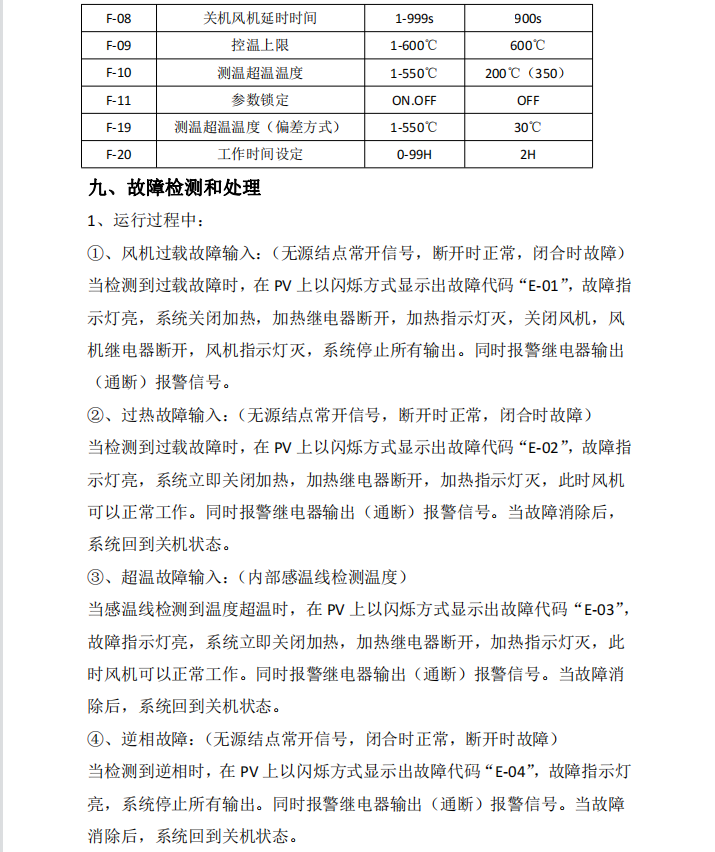 | F-08 | 关机风机延时时间 | 1-999s | 900s |
|---|---|---|---|
| F-09 | 控温上限 | 1-600℃ | 600℃ |
| F-10 | 测温超温温度 | 1-550℃ | 200℃（350） |
| F-11 | 参数锁定 | ON.OFF | OFF |
| F-19 | 测温超温温度（偏差方式） | 1-550℃ | 30℃ |
| F-20 | 工作时间设定 | 0-99H | 2H |

九、故障检测和处理

1、运行过程中：

①、风机过载故障输入：（无源结点常开信号，断开时正常，闭合时故障）
当检测到过载故障时，在 PV 上以闪烁方式显示出故障代码“E-01”，故障指示灯亮，系统关闭加热，加热继电器断开，加热指示灯灭，关闭风机，风机继电器断开，风机指示灯灭，系统停止所有输出。同时报警继电器输出（通断）报警信号。

②、过热故障输入：（无源结点常开信号，断开时正常，闭合时故障）
当检测到过载故障时，在 PV 上以闪烁方式显示出故障代码“E-02”，故障指示灯亮，系统立即关闭加热，加热继电器断开，加热指示灯灭，此时风机可以正常工作。同时报警继电器输出（通断）报警信号。当故障消除后，系统回到关机状态。

③、超温故障输入：（内部感温线检测温度）
当感温线检测到温度超温时，在 PV 上以闪烁方式显示出故障代码“E-03”，故障指示灯亮，系统立即关闭加热，加热继电器断开，加热指示灯灭，此时风机可以正常工作。同时报警继电器输出（通断）报警信号。当故障消除后，系统回到关机状态。

④、逆相故障：（无源结点常开信号，闭合时正常，断开时故障）
当检测到逆相时，在 PV 上以闪烁方式显示出故障代码“E-04”，故障指示灯亮，系统停止所有输出。同时报警继电器输出（通断）报警信号。当故障消除后，系统回到关机状态。